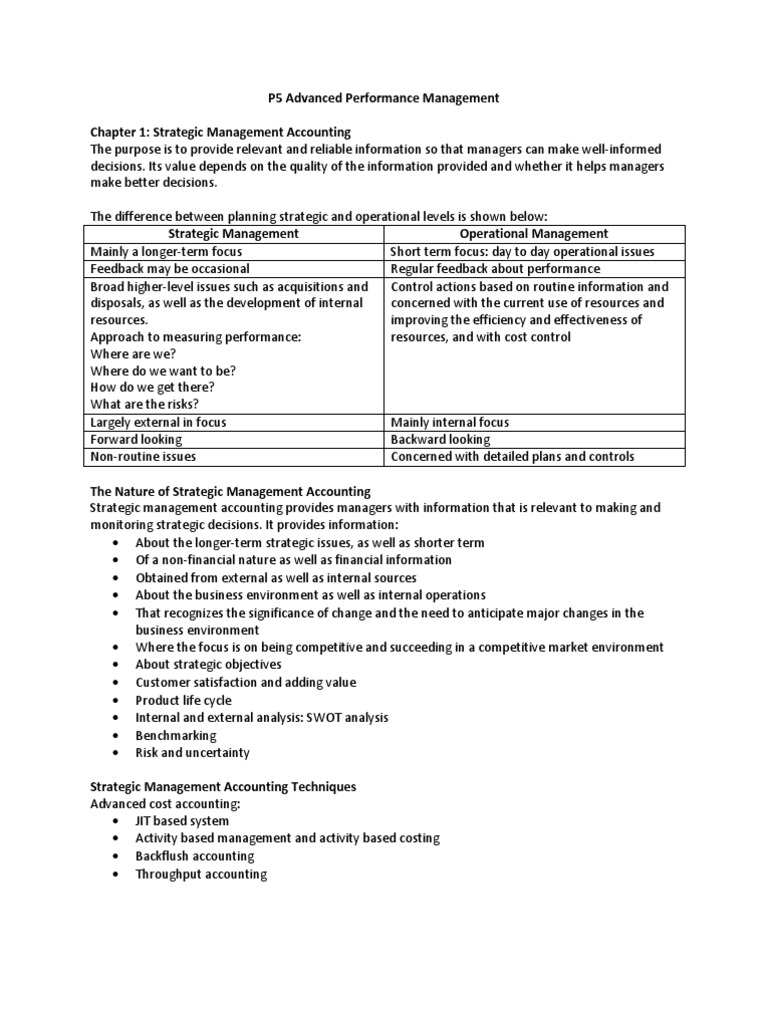 P5 Advanced Performance Management

Chapter 1: Strategic Management Accounting
The purpose is to provide relevant and reliable information so that managers can make well-informed decisions. Its value depends on the quality of the information provided and whether it helps managers make better decisions.

The difference between planning strategic and operational levels is shown below:

| Strategic Management | Operational Management |
|---|---|
| Mainly a longer-term focus | Short term focus: day to day operational issues |
| Feedback may be occasional | Regular feedback about performance |
| Broad higher-level issues such as acquisitions and disposals, as well as the development of internal resources. Approach to measuring performance: Where are we? Where do we want to be? How do we get there? What are the risks? | Control actions based on routine information and concerned with the current use of resources and improving the efficiency and effectiveness of resources, and with cost control |
| Largely external in focus | Mainly internal focus |
| Forward looking | Backward looking |
| Non-routine issues | Concerned with detailed plans and controls |

The Nature of Strategic Management Accounting
Strategic management accounting provides managers with information that is relevant to making and monitoring strategic decisions. It provides information:
• About the longer-term strategic issues, as well as shorter term
• Of a non-financial nature as well as financial information
• Obtained from external as well as internal sources
• About the business environment as well as internal operations
• That recognizes the significance of change and the need to anticipate major changes in the business environment
• Where the focus is on being competitive and succeeding in a competitive market environment
• About strategic objectives
• Customer satisfaction and adding value
• Product life cycle
• Internal and external analysis: SWOT analysis
• Benchmarking
• Risk and uncertainty

Strategic Management Accounting Techniques
Advanced cost accounting:
• JIT based system
• Activity based management and activity based costing
• Backflush accounting
• Throughput accounting